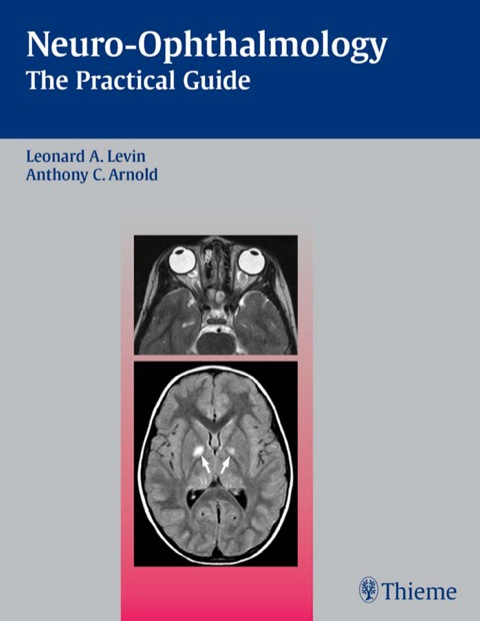 Neuro-Ophthalmology
The Practical Guide

Leonard A. Levin
Anthony C. Arnold

Thieme